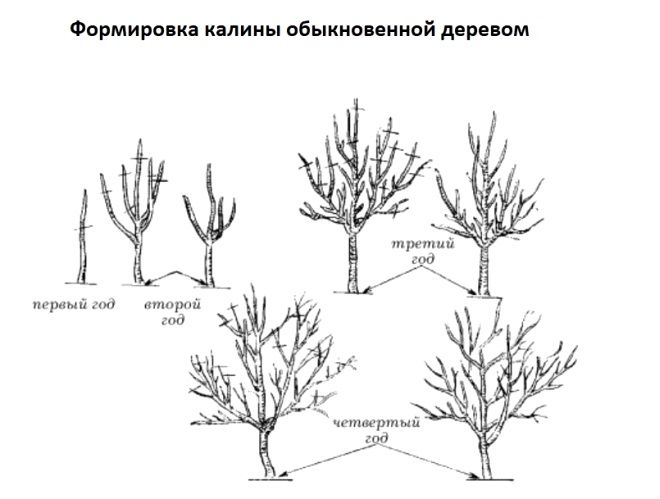 Формировка калины обыкновенной деревом

первый год

второй год

третий год

четвертый год